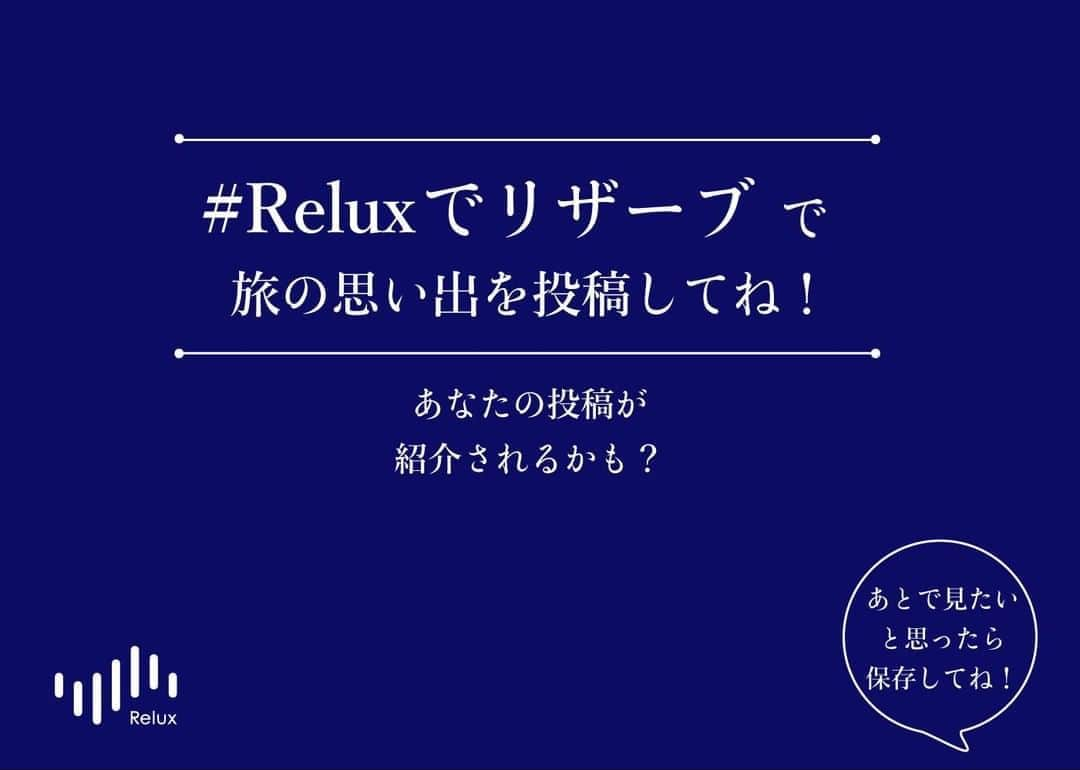 #Reluxでリザーブ で
旅の思い出を投稿してね！

あなたの投稿が
紹介されるかも？

あとで見たい
と思ったら
保存してね！

Relux